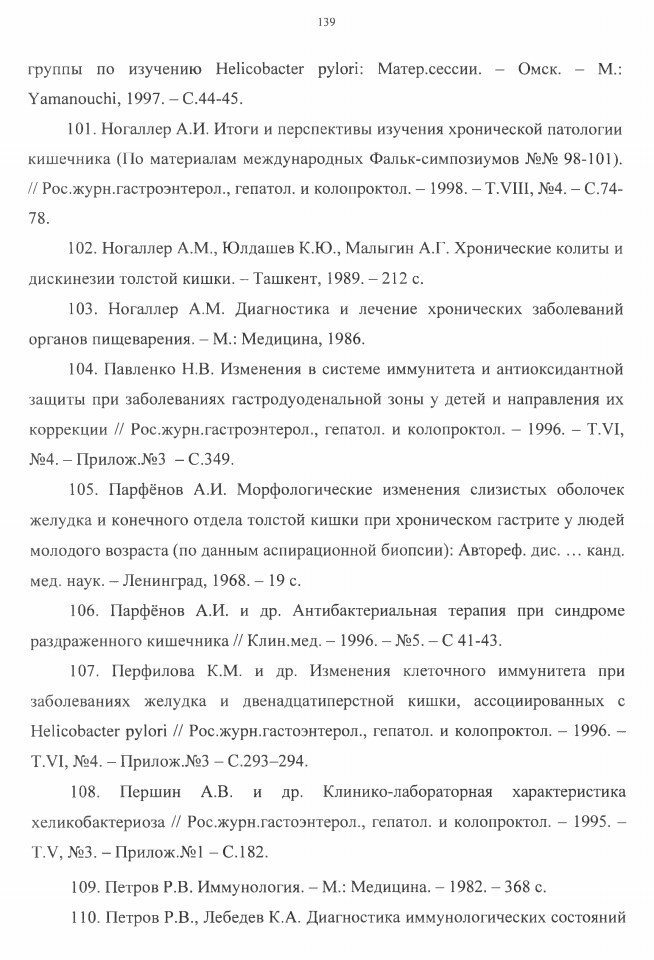 139

группы по изучению Helicobacter pylori: Матер.сессии. – Омск. – М.: Yamanouchi, 1997. – С.44-45.

101. Ногаллер А.И. Итоги и перспективы изучения хронической патологии кишечника (По материалам международных Фальк-симпозиумов №№ 98-101). // Рос.журн.гастроэнтерол., гепатол. и колопроктол. – 1998. – Т.VIII, №4. – С.74-78.

102. Ногаллер А.М., Юлдашев К.Ю., Малыгин А.Г. Хронические колиты и дискинезии толстой кишки. – Ташкент, 1989. – 212 с.

103. Ногаллер А.М. Диагностика и лечение хронических заболеваний органов пищеварения. – М.: Медицина, 1986.

104. Павленко Н.В. Изменения в системе иммунитета и антиоксидантной защиты при заболеваниях гастродуоденальной зоны у детей и направления их коррекции // Рос.журн.гастроэнтерол., гепатол. и колопроктол. – 1996. – Т.VI, №4. – Прилож.№3 – С.349.

105. Парфёнов А.И. Морфологические изменения слизистых оболочек желудка и конечного отдела толстой кишки при хроническом гастрите у людей молодого возраста (по данным аспирационной биопсии): Автореф. дис. … канд. мед. наук. – Ленинград, 1968. – 19 с.

106. Парфёнов А.И. и др. Антибактериальная терапия при синдроме раздраженного кишечника // Клин.мед. – 1996. – №5. – С 41-43.

107. Перфилова К.М. и др. Изменения клеточного иммунитета при заболеваниях желудка и двенадцатиперстной кишки, ассоциированных с Helicobacter pylori // Рос.журн.гастоэнтерол., гепатол. и колопроктол. – 1996. – Т.VI, №4. – Прилож.№3 – С.293–294.

108. Першин А.В. и др. Клинико-лабораторная характеристика хеликобактериоза // Рос.журн.гастоэнтерол., гепатол. и колопроктол. – 1995. – Т.V, №3. – Прилож.№1 – С.182.

109. Петров Р.В. Иммунология. – М.: Медицина. – 1982. – 368 с.

110. Петров Р.В., Лебедев К.А. Диагностика иммунологических состояний